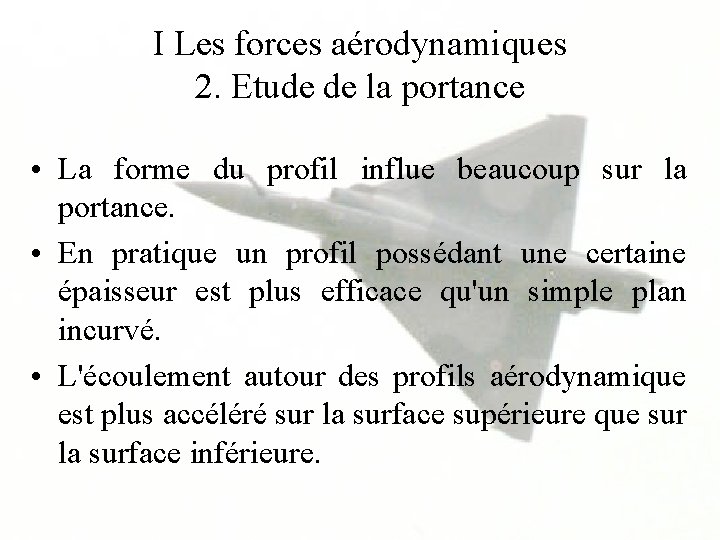 I Les forces aérodynamiques
2. Etude de la portance

• La forme du profil influe beaucoup sur la portance.
• En pratique un profil possédant une certaine épaisseur est plus efficace qu'un simple plan incurvé.
• L'écoulement autour des profils aérodynamique est plus accéléré sur la surface supérieure que sur la surface inférieure.